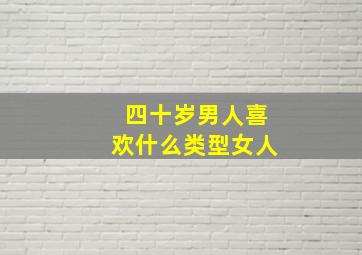 四十岁男人喜欢什么类型女人